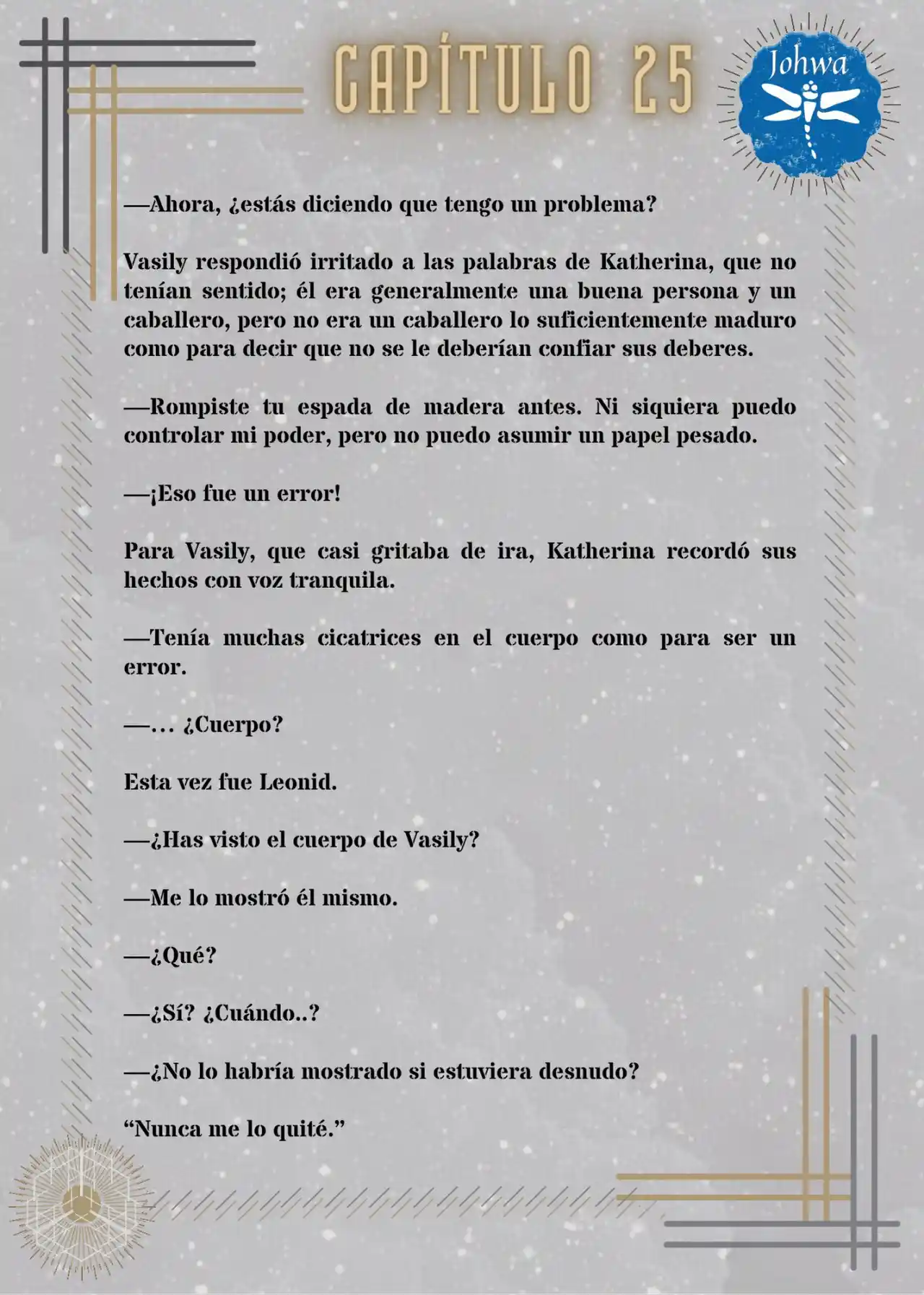 CAPÍTULO 25

Johwa

—Ahora, ¿estás diciendo que tengo un problema?

Vasily respondió irritado a las palabras de Katherina, que no tenían sentido; él era generalmente una buena persona y un caballero, pero no era un caballero lo suficientemente maduro como para decir que no se le deberían confiar sus deberes.

—Rompiste tu espada de madera antes. Ni siquiera puedo controlar mi poder, pero no puedo asumir un papel pesado.

—¡Eso fue un error!

Para Vasily, que casi gritaba de ira, Katherina recordó sus hechos con voz tranquila.

—Tenía muchas cicatrices en el cuerpo como para ser un error.

—... ¿Cuerpo?

Esta vez fue Leonid.

—¿Has visto el cuerpo de Vasily?

—Me lo mostró él mismo.

—¿Qué?

—¿Sí? ¿Cuándo..?

—¿No lo habría mostrado si estuviera desnudo?

“Nunca me lo quité.”